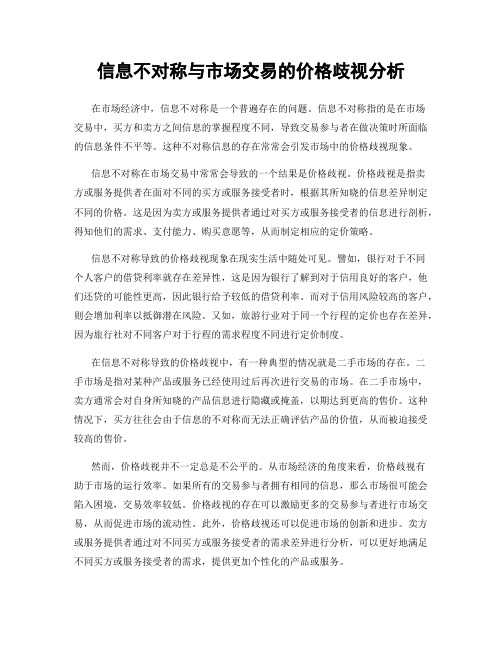 信息不对称与市场交易的价格歧视分析

在市场经济中，信息不对称是一个普遍存在的问题。信息不对称指的是在市场交易中，买方和卖方之间信息的掌握程度不同，导致交易参与者在做决策时所面临的信息条件不平等。这种不对称信息的存在常常会引发市场中的价格歧视现象。

信息不对称在市场交易中常常会导致的一个结果是价格歧视。价格歧视是指卖方或服务提供者在面对不同的买方或服务接受者时，根据其所知晓的信息差异制定不同的价格。这是因为卖方或服务提供者通过对买方或服务接受者的信息进行剖析，得知他们的需求、支付能力、购买意愿等，从而制定相应的定价策略。

信息不对称导致的价格歧视现象在现实生活中随处可见。譬如，银行对于不同个人客户的借贷利率就存在差异性，这是因为银行了解到对于信用良好的客户，他们还贷的可能性更高，因此银行给予较低的借贷利率。而对于信用风险较高的客户，则会增加利率以抵御潜在风险。又如，旅游行业对于同一个行程的定价也存在差异，因为旅行社对不同客户对于行程的需求程度不同进行定价制度。

在信息不对称导致的价格歧视中，有一种典型的情况就是二手市场的存在。二手市场是指对某种产品或服务已经使用过后再次进行交易的市场。在二手市场中，卖方通常会对自身所知晓的产品信息进行隐藏或掩盖，以期达到更高的售价。这种情况下，买方往往会由于信息的不对称而无法正确评估产品的价值，从而被迫接受较高的售价。

然而，价格歧视并不一定总是不公平的。从市场经济的角度来看，价格歧视有助于市场的运行效率。如果所有的交易参与者拥有相同的信息，那么市场很可能会陷入困境，交易效率较低。价格歧视的存在可以激励更多的交易参与者进行市场交易，从而促进市场的流动性。此外，价格歧视还可以促进市场的创新和进步。卖方或服务提供者通过对不同买方或服务接受者的需求差异进行分析，可以更好地满足不同买方或服务接受者的需求，提供更加个性化的产品或服务。